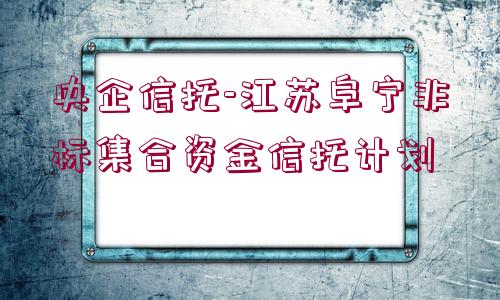 央企信托-江苏阜宁非标集合资金信托计划